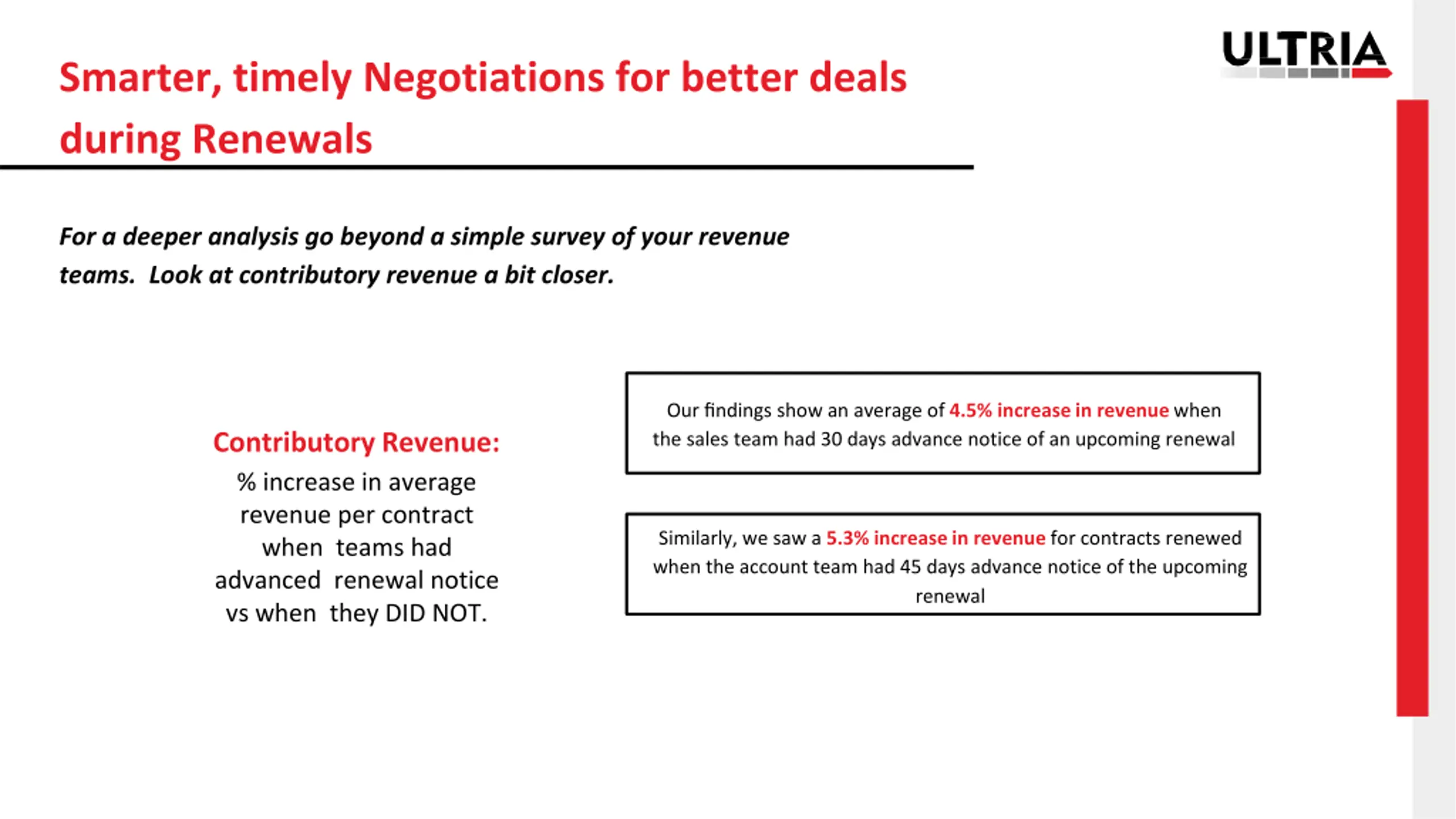 ULTRIA

Smarter, timely Negotiations for better deals during Renewals

For a deeper analysis go beyond a simple survey of your revenue teams. Look at contributory revenue a bit closer.

Contributory Revenue:
% increase in average revenue per contract when teams had advanced renewal notice vs when they DID NOT.

Our findings show an average of 4.5% increase in revenue when the sales team had 30 days advance notice of an upcoming renewal

Similarly, we saw a 5.3% increase in revenue for contracts renewed when the account team had 45 days advance notice of the upcoming renewal